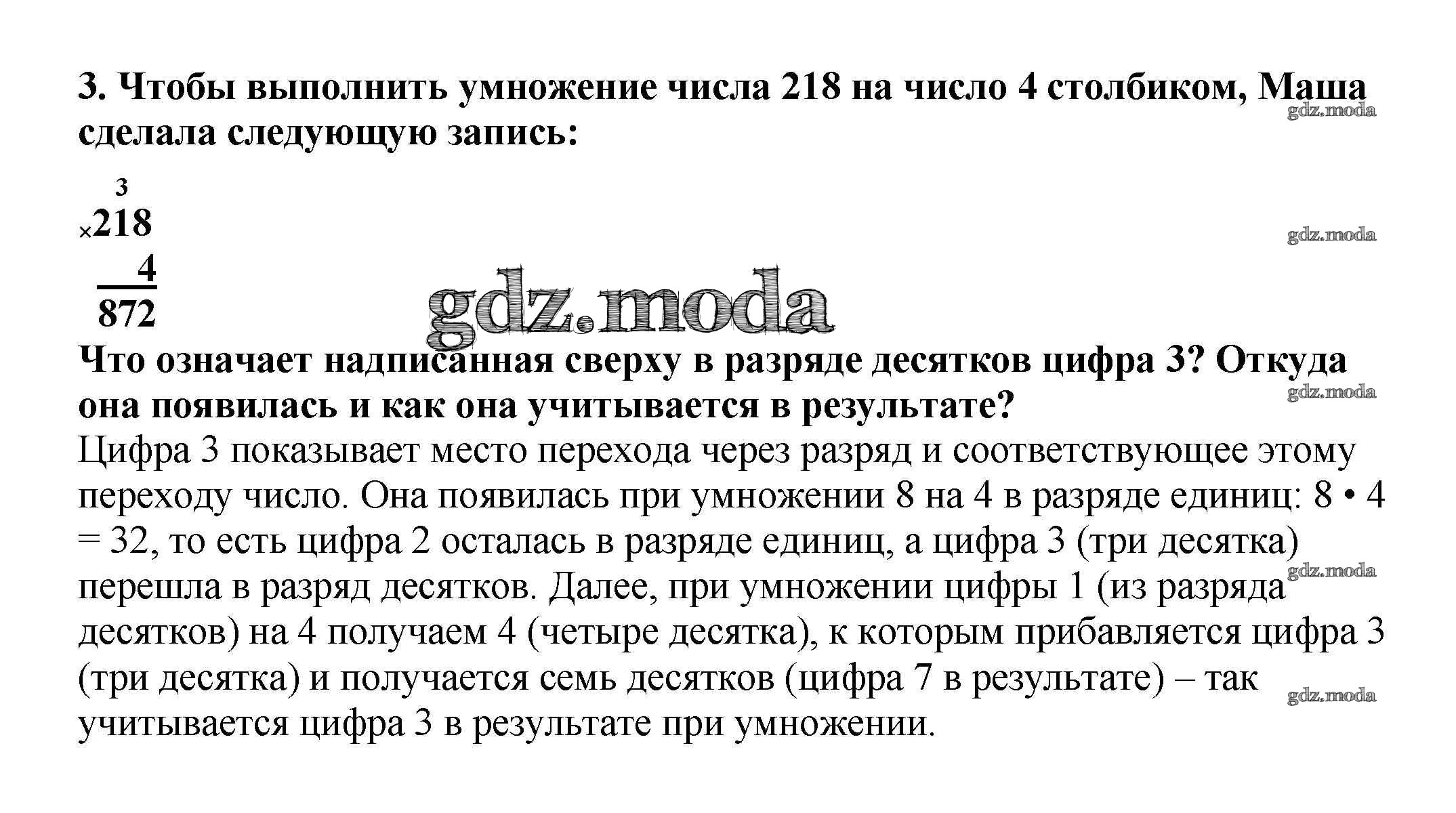 3. Чтобы выполнить умножение числа 218 на число 4 столбиком, Маша сделала следующую запись:

gdz.moda

3
×218
4
872

gdz.moda

gdz.moda

Что означает надписанная сверху в разряде десятков цифра 3? Откуда она появилась и как она учитывается в результате?

gdz.moda

Цифра 3 показывает место перехода через разряд и соответствующее этому переходу число. Она появилась при умножении 8 на 4 в разряде единиц: 8 • 4 = 32, то есть цифра 2 осталась в разряде единиц, а цифра 3 (три десятка) перешла в разряд десятков. Далее, при умножении цифры 1 (из разряда десятков) на 4 получаем 4 (четыре десятка), к которым прибавляется цифра 3 (три десятка) и получается семь десятков (цифра 7 в результате) – так учитывается цифра 3 в результате при умножении.

gdz.moda

gdz.moda